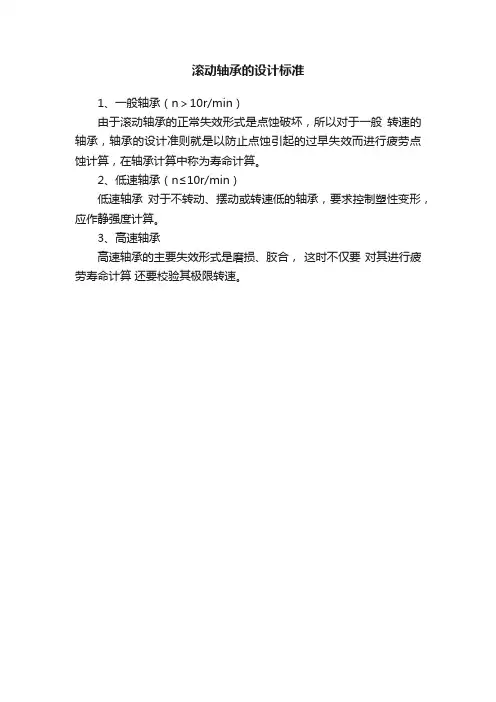 滚动轴承的设计标准

1、一般轴承（n＞10r/min）

由于滚动轴承的正常失效形式是点蚀破坏，所以对于一般 转速的轴承，轴承的设计准则就是以防止点蚀引起的过早失效而进行疲劳点蚀计算，在轴承计算中称为寿命计算。

2、低速轴承（n≤10r/min）

低速轴承 对于不转动、摆动或转速低的轴承，要求控制塑性变形，应作静强度计算。

3、高速轴承

高速轴承的主要失效形式是磨损、胶合， 这时不仅要 对其进行疲劳寿命计算 还要校验其极限转速。